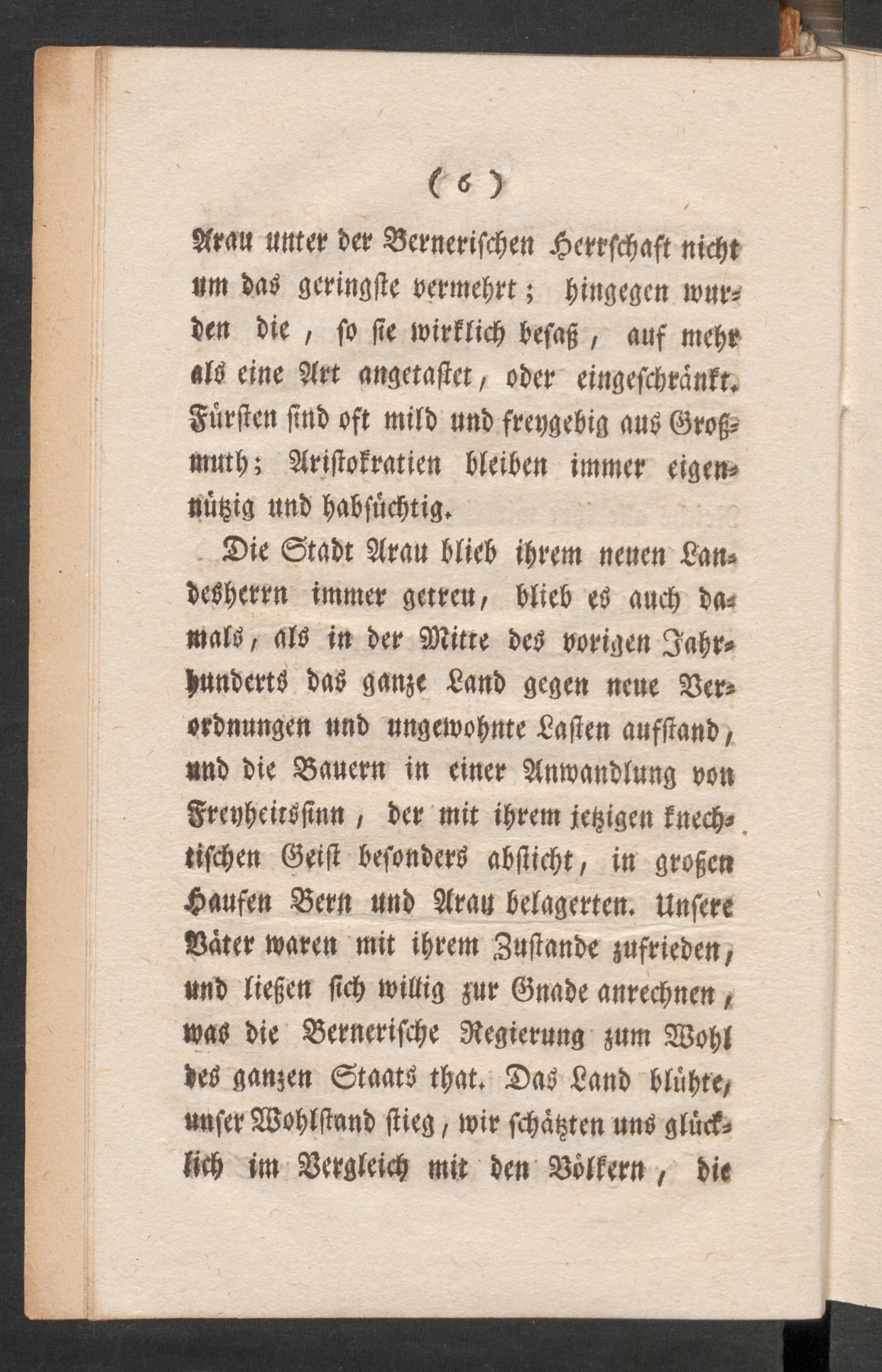 ( 6 )

Arau unter der Bernerischen Herrschaft nicht um das geringste vermehrt; hingegen wurden die, so sie wirklich besaß, auf mehr als eine Art angetastet, oder eingeschränkt. Fürsten sind oft mild und freygebig aus Großmuth; Aristokratien bleiben immer eigennützig und habsüchtig.

Die Stadt Arau blieb ihrem neuen Landesherrn immer getreu, blieb es auch damals, als in der Mitte des vorigen Jahrhunderts das ganze Land gegen neue Verordnungen und ungewohnte Lasten aufstand, und die Bauern in einer Anwandlung von Freyheitssinn, der mit ihrem jetzigen knechtischen Geist besonders absticht, in großen Haufen Bern und Arau belagerten. Unsere Väter waren mit ihrem Zustande zufrieden, und ließen sich willig zur Gnade anrechnen, was die Bernerische Regierung zum Wohl des ganzen Staats that. Das Land blühte, unser Wohlstand stieg, wir schätzten uns glücklich im Vergleich mit den Völkern, die